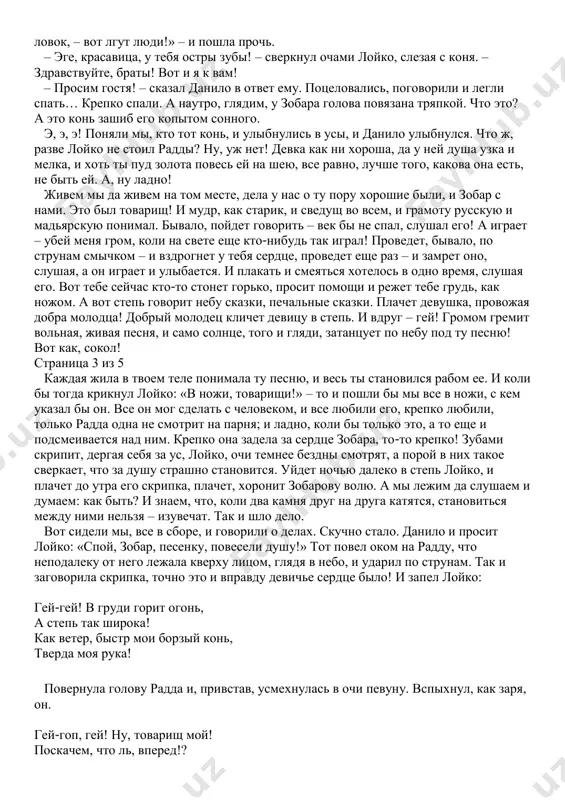 ловок, – вот лгут люди!» – и пошла прочь.

– Эге, красавица, у тебя остры зубы! – сверкнул очами Лойко, слезая с коня. – Здравствуйте, браты! Вот и я к вам!

– Просим гостя! – сказал Данило в ответ ему. Поцеловались, поговорили и легли спать… Крепко спали. А наутро, глядим, у Зобара голова повязана тряпкой. Что это? А это конь зашиб его копытом сонного.

Э, э, э! Поняли мы, кто тот конь, и улыбнулись в усы, и Данило улыбнулся. Что ж, разве Лойко не стоил Радды? Ну, уж нет! Девка как ни хороша, да у ней душа узка и мелка, и хоть ты пуд золота повесь ей на шею, все равно, лучше того, какова она есть, не быть ей. А, ну ладно!

Живем мы да живем на том месте, дела у нас о ту пору хорошие были, и Зобар с нами. Это был товарищ! И мудр, как старик, и сведущ во всем, и грамоту русскую и мадьярскую понимал. Бывало, пойдет говорить – век бы не спал, слушал его! А играет – убей меня гром, коли на свете еще кто-нибудь так играл! Проведет, бывало, по струнам смычком – и вздрогнет у тебя сердце, проведет еще раз – и замрет оно, слушая, а он играет и улыбается. И плакать и смеяться хотелось в одно время, слушая его. Вот тебе сейчас кто-то стонет горько, просит помощи и режет тебе грудь, как ножом. А вот степь говорит небу сказки, печальные сказки. Плачет девушка, провожая добра молодца! Добрый молодец кличет девицу в степь. И вдруг – гей! Громом гремит вольная, живая песня, и само солнце, того и гляди, затанцует по небу под ту песню! Вот как, сокол!
Страница 3 из 5
Каждая жила в твоем теле понимала ту песню, и весь ты становился рабом ее. И коли бы тогда крикнул Лойко: «В ножи, товарищи!» – то и пошли бы мы все в ножи, с кем указал бы он. Все он мог сделать с человеком, и все любили его, крепко любили, только Радда одна не смотрит на парня; и ладно, коли бы только это, а то еще и подсмеивается над ним. Крепко она задела за сердце Зобара, то-то крепко! Зубами скрипит, дергая себя за ус, Лойко, очи темнее бездны смотрят, а порой в них такое сверкает, что за душу страшно становится. Уйдет ночью далеко в степь Лойко, и плачет до утра его скрипка, плачет, хоронит Зобарову волю. А мы лежим да слушаем и думаем: как быть? И знаем, что, коли два камня друг на друга катятся, становиться между ними нельзя – изувечат. Так и шло дело.

Вот сидели мы, все в сборе, и говорили о делах. Скучно стало. Данило и просит Лойко: «Спой, Зобар, песенку, повесели душу!» Тот повел оком на Радду, что неподалеку от него лежала кверху лицом, глядя в небо, и ударил по струнам. Так и заговорила скрипка, точно это и вправду девичье сердце было! И запел Лойко:

Гей-гей! В груди горит огонь,
А степь так широка!
Как ветер, быстр мои борзый конь,
Тверда моя рука!

Повернула голову Радда и, привстав, усмехнулась в очи певуну. Вспыхнул, как заря, он.

Гей-гоп, гей! Ну, товарищ мой!
Поскачем, что ль, вперед!?